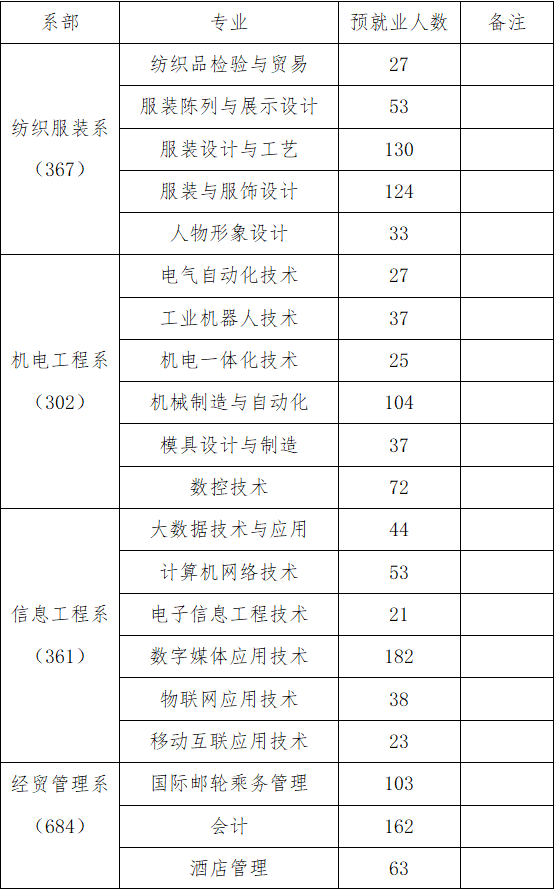 | 系部 | 专业 | 预就业人数 | 备注 |
|---|---|---|---|
| 纺织服装系（367） | 纺织品检验与贸易 | 27 | |
| | 服装陈列与展示设计 | 53 | |
| | 服装设计与工艺 | 130 | |
| | 服装与服饰设计 | 124 | |
| | 人物形象设计 | 33 | |
| 机电工程系（302） | 电气自动化技术 | 27 | |
| | 工业机器人技术 | 37 | |
| | 机电一体化技术 | 25 | |
| | 机械制造与自动化 | 104 | |
| | 模具设计与制造 | 37 | |
| | 数控技术 | 72 | |
| 信息工程系（361） | 大数据技术与应用 | 44 | |
| | 计算机网络技术 | 53 | |
| | 电子信息工程技术 | 21 | |
| | 数字媒体应用技术 | 182 | |
| | 物联网应用技术 | 38 | |
| | 移动互联应用技术 | 23 | |
| 经贸管理系（684） | 国际邮轮乘务管理 | 103 | |
| | 会计 | 162 | |
| | 酒店管理 | 63 | |